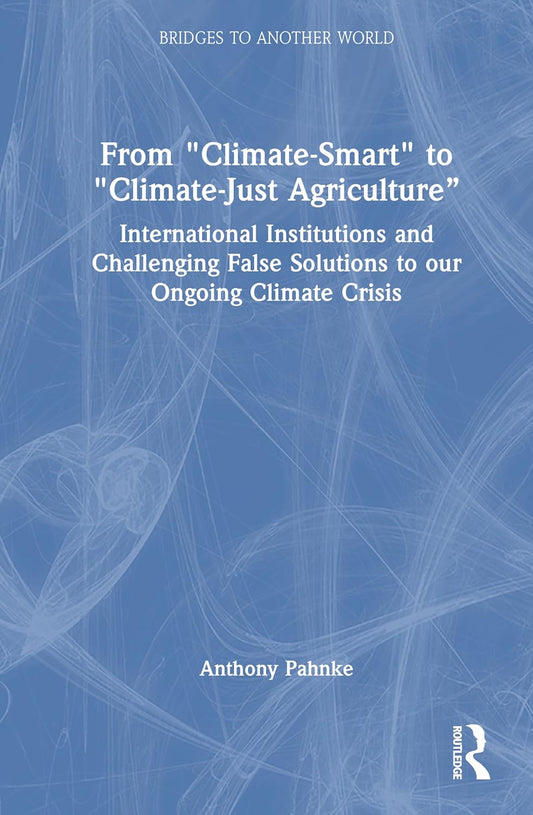 BRIDGES TO ANOTHER WORLD

From "Climate-Smart" to "Climate-Just Agriculture”

International Institutions and Challenging False Solutions to our Ongoing Climate Crisis

Anthony Pahnke

ROUTLEDGE